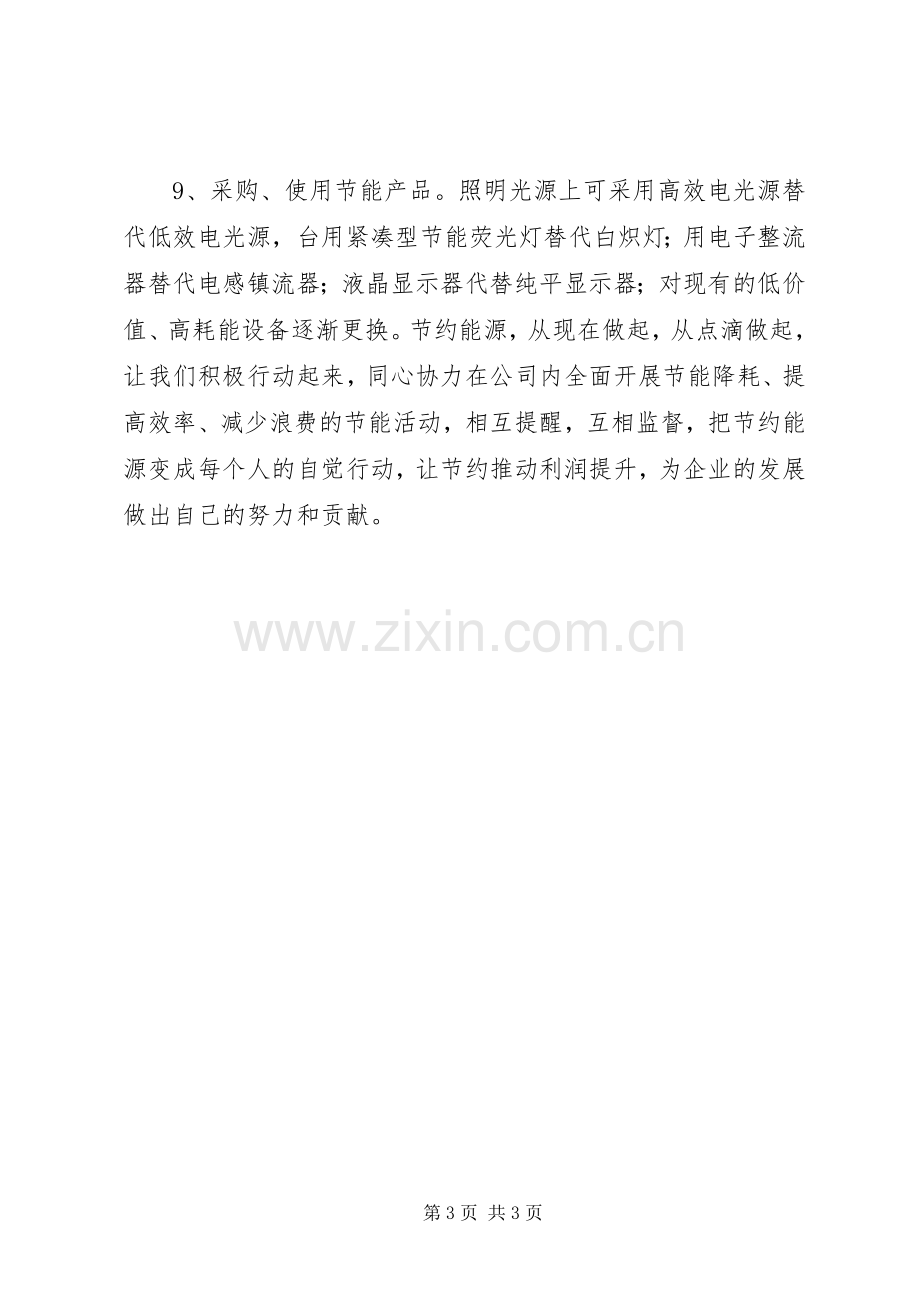 9、采购、使用节能产品。照明光源上可采用高效电光源替代低效电光源，台用紧凑型节能荧光灯替代白炽灯；用电子整流器替代电感镇流器；液晶显示器代替纯平显示器；对现有的低价值、高耗能设备逐渐更换。节约能源，从现在做起，从点滴做起，让我们积极行动起来，同心协力在公司内全面开展节能降耗、提高效率、减少浪费的节能活动，相互提醒，互相监督，把节约能源变成每个人的自觉行动，让节约推动利润提升，为企业的发展做出自己的努力和贡献。

第3页 共3页

www.zixin.com.cn